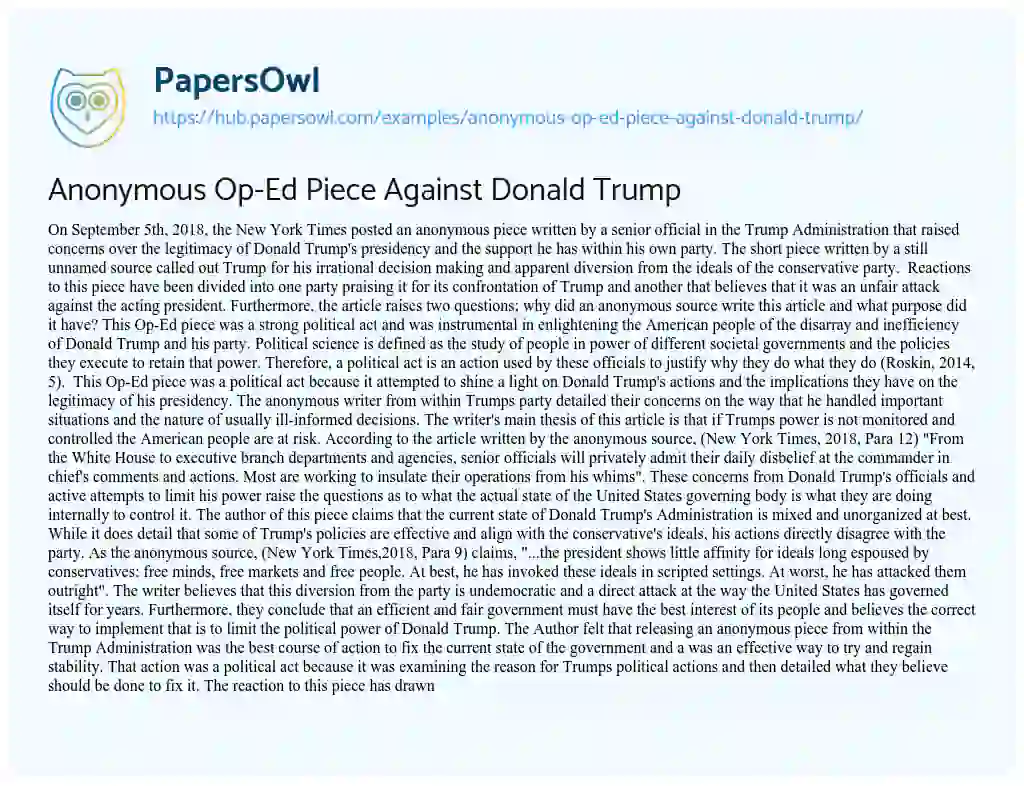 PapersOwl

https://hub.papersowl.com/examples/anonymous-op-ed-piece-against-donald-trump/

Anonymous Op-Ed Piece Against Donald Trump

On September 5th, 2018, the New York Times posted an anonymous piece written by a senior official in the Trump Administration that raised concerns over the legitimacy of Donald Trump's presidency and the support he has within his own party. The short piece written by a still unnamed source called out Trump for his irrational decision making and apparent diversion from the ideals of the conservative party. Reactions to this piece have been divided into one party praising it for its confrontation of Trump and another that believes that it was an unfair attack against the acting president. Furthermore, the article raises two questions; why did an anonymous source write this article and what purpose did it have? This Op-Ed piece was a strong political act and was instrumental in enlightening the American people of the disarray and inefficiency of Donald Trump and his party. Political science is defined as the study of people in power of different societal governments and the policies they execute to retain that power. Therefore, a political act is an action used by these officials to justify why they do what they do (Roskin, 2014, 5). This Op-Ed piece was a political act because it attempted to shine a light on Donald Trump's actions and the implications they have on the legitimacy of his presidency. The anonymous writer from within Trumps party detailed their concerns on the way that he handled important situations and the nature of usually ill-informed decisions. The writer's main thesis of this article is that if Trumps power is not monitored and controlled the American people are at risk. According to the article written by the anonymous source, (New York Times, 2018, Para 12) "From the White House to executive branch departments and agencies, senior officials will privately admit their daily disbelief at the commander in chief's comments and actions. Most are working to insulate their operations from his whims". These concerns from Donald Trump's officials and active attempts to limit his power raise the questions as to what the actual state of the United States governing body is what they are doing internally to control it. The author of this piece claims that the current state of Donald Trump's Administration is mixed and unorganized at best. While it does detail that some of Trump's policies are effective and align with the conservative's ideals, his actions directly disagree with the party. As the anonymous source, (New York Times,2018, Para 9) claims, "...the president shows little affinity for ideals long espoused by conservatives: free minds, free markets and free people. At best, he has invoked these ideals in scripted settings. At worst, he has attacked them outright". The writer believes that this diversion from the party is undemocratic and a direct attack at the way the United States has governed itself for years. Furthermore, they conclude that an efficient and fair government must have the best interest of its people and believes the correct way to implement that is to limit the political power of Donald Trump. The Author felt that releasing an anonymous piece from within the Trump Administration was the best course of action to fix the current state of the government and a was an effective way to try and regain stability. That action was a political act because it was examining the reason for Trumps political actions and then detailed what they believe should be done to fix it. The reaction to this piece has drawn